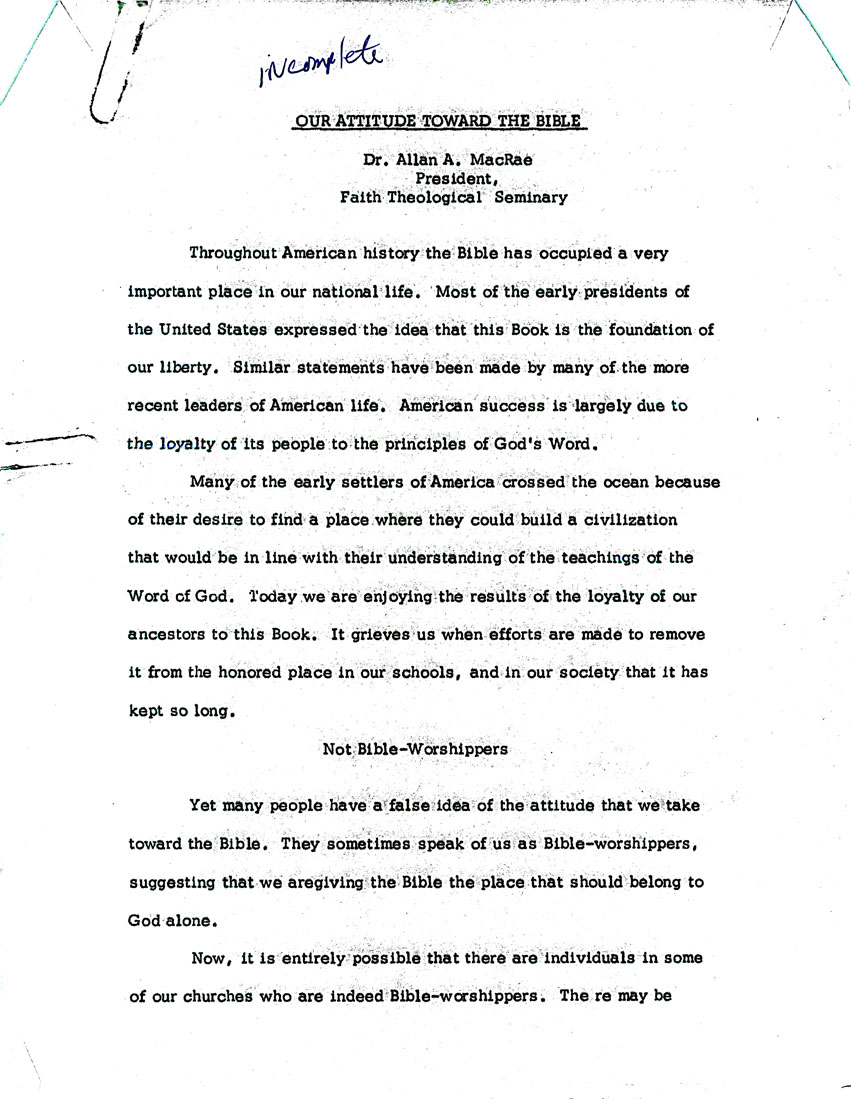 incomplete

OUR ATTITUDE TOWARD THE BIBLE

Dr. Allan A. MacRae
President,
Faith Theological Seminary

Throughout American history the Bible has occupied a very important place in our national life. Most of the early presidents of the United States expressed the idea that this Book is the foundation of our liberty. Similar statements have been made by many of the more recent leaders of American life. American success is largely due to the loyalty of its people to the principles of God's Word.

Many of the early settlers of America crossed the ocean because of their desire to find a place where they could build a civilization that would be in line with their understanding of the teachings of the Word of God. Today we are enjoying the results of the loyalty of our ancestors to this Book. It grieves us when efforts are made to remove it from the honored place in our schools, and in our society that it has kept so long.

Not Bible-Worshippers

Yet many people have a false idea of the attitude that we take toward the Bible. They sometimes speak of us as Bible-worshippers, suggesting that we aregiving the Bible the place that should belong to God alone.

Now, it is entirely possible that there are individuals in some of our churches who are indeed Bible-worshippers. The re may be